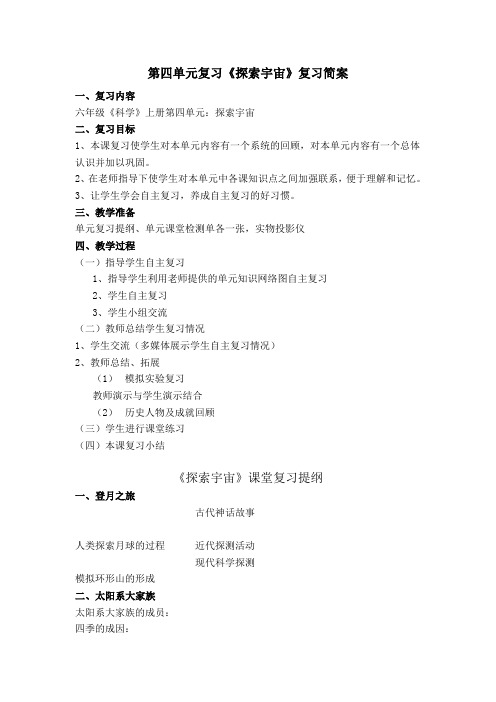 第四单元复习《探索宇宙》复习简案

一、复习内容

六年级《科学》上册第四单元：探索宇宙

二、复习目标

1、本课复习使学生对本单元内容有一个系统的回顾，对本单元内容有一个总体认识并加以巩固。

2、在老师指导下使学生对本单元中各课知识点之间加强联系，便于理解和记忆。

3、让学生学会自主复习，养成自主复习的好习惯。

三、教学准备

单元复习提纲、单元课堂检测单各一张，实物投影仪

四、教学过程

（一）指导学生自主复习

1、指导学生利用老师提供的单元知识网络图自主复习

2、学生自主复习

3、学生小组交流

（二）教师总结学生复习情况

1、学生交流（多媒体展示学生自主复习情况）

2、教师总结、拓展

（1） 模拟实验复习

教师演示与学生演示结合

（2） 历史人物及成就回顾

（三）学生进行课堂练习

（四）本课复习小结

《探索宇宙》课堂复习提纲

一、登月之旅

古代神话故事

人类探索月球的过程 近代探测活动

现代科学探测

模拟环形山的形成

二、太阳系大家族

太阳系大家族的成员：

四季的成因：